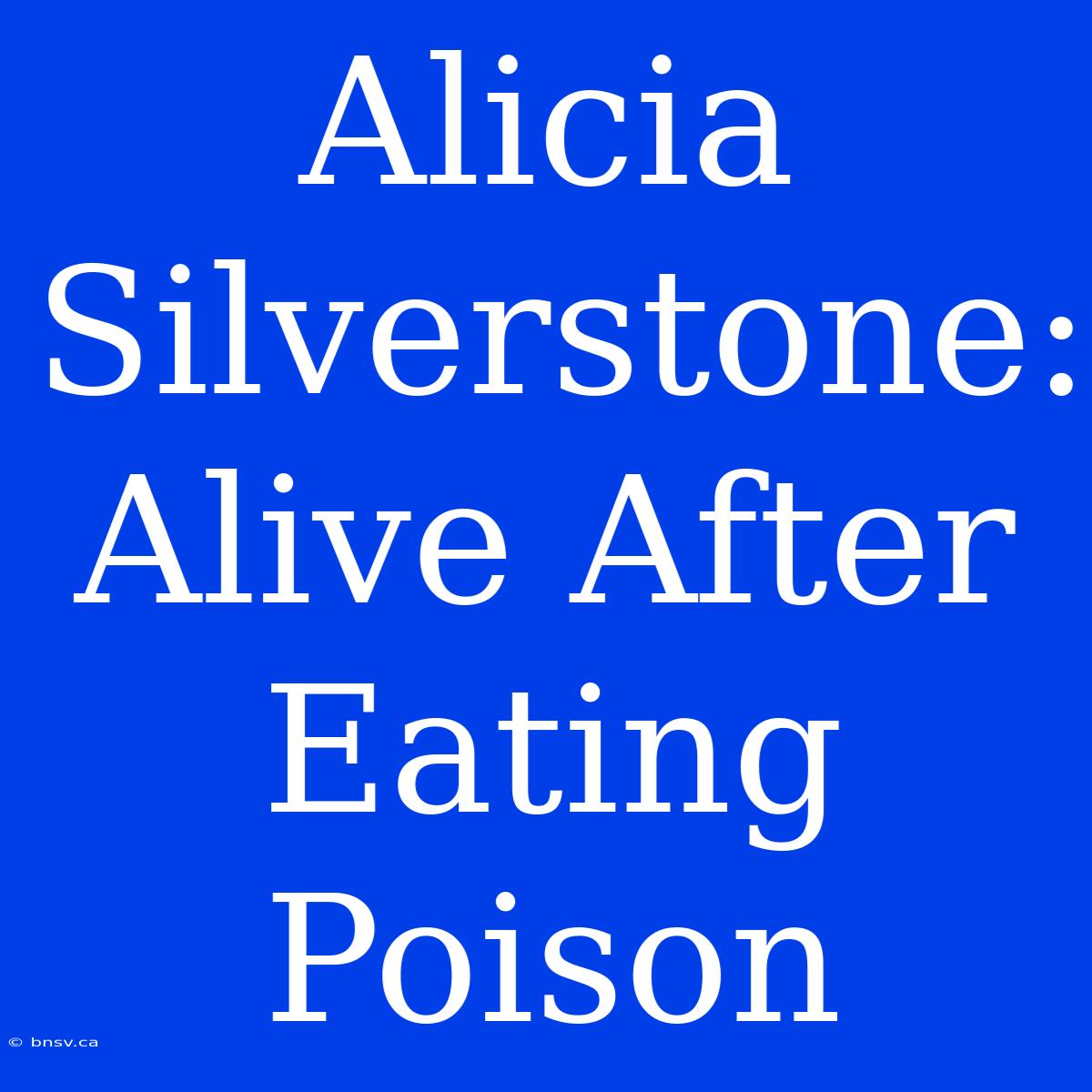 Alicia Silverstone: Alive After Eating Poison

© bnsv.ca